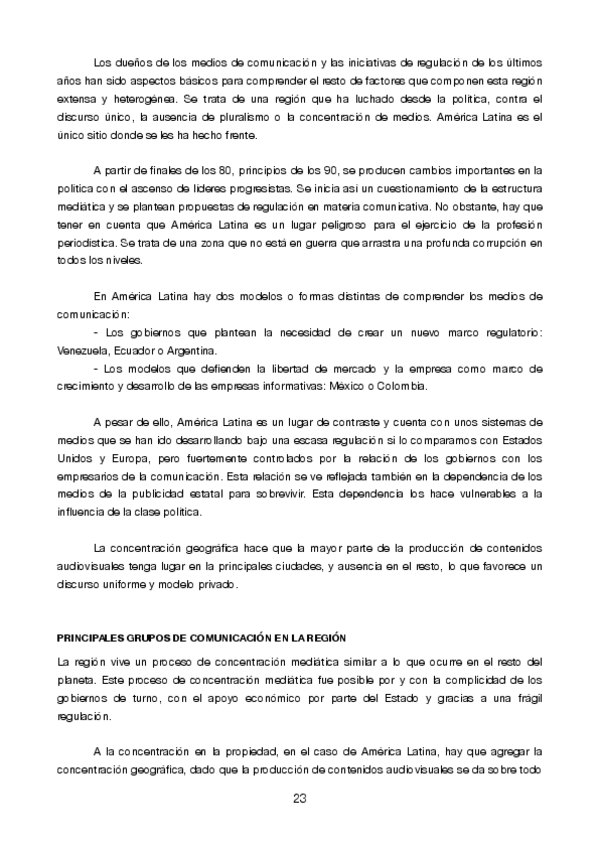 Los dueños de los medios de comunicación y las iniciativas de regulación de los últimos años han sido aspectos básicos para comprender el resto de factores que componen esta región extensa y heterogénea. Se trata de una región que ha luchado desde la política, contra el discurso único, la ausencia de pluralismo o la concentración de medios. América Latina es el único sitio donde se les ha hecho frente.

A partir de finales de los 80, principios de los 90, se producen cambios importantes en la política con el ascenso de líderes progresistas. Se inicia así un cuestionamiento de la estructura mediática y se plantean propuestas de regulación en materia comunicativa. No obstante, hay que tener en cuenta que América Latina es un lugar peligroso para el ejercicio de la profesión periodística. Se trata de una zona que no está en guerra que arrastra una profunda corrupción en todos los niveles.

En América Latina hay dos modelos o formas distintas de comprender los medios de comunicación:
- Los gobiernos que plantean la necesidad de crear un nuevo marco regulatorio: Venezuela, Ecuador o Argentina.
- Los modelos que defienden la libertad de mercado y la empresa como marco de crecimiento y desarrollo de las empresas informativas: México o Colombia.

A pesar de ello, América Latina es un lugar de contraste y cuenta con unos sistemas de medios que se han ido desarrollando bajo una escasa regulación si lo comparamos con Estados Unidos y Europa, pero fuertemente controlados por la relación de los gobiernos con los empresarios de la comunicación. Esta relación se ve reflejada también en la dependencia de los medios de la publicidad estatal para sobrevivir. Esta dependencia los hace vulnerables a la influencia de la clase política.

La concentración geográfica hace que la mayor parte de la producción de contenidos audiovisuales tenga lugar en la principales ciudades, y ausencia en el resto, lo que favorece un discurso uniforme y modelo privado.

PRINCIPALES GRUPOS DE COMUNICACIÓN EN LA REGIÓN

La región vive un proceso de concentración mediática similar a lo que ocurre en el resto del planeta. Este proceso de concentración mediática fue posible por y con la complicidad de los gobiernos de turno, con el apoyo económico por parte del Estado y gracias a una frágil regulación.

A la concentración en la propiedad, en el caso de América Latina, hay que agregar la concentración geográfica, dado que la producción de contenidos audiovisuales se da sobre todo

23